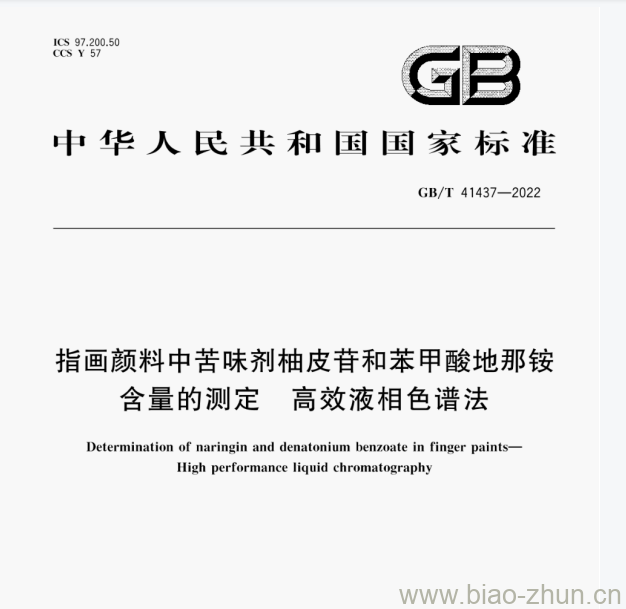 ICS 97.200.50
CCS Y 57

GB

中华人民共和国国家标准

GB/T 41437—2022

指画颜料中苦味剂柚皮苷和苯甲酸地那铵含量的测定　高效液相色谱法

Determination of naringin and denatonium benzoate in finger paints—High performance liquid chromatography

www.biao-zhun.cn